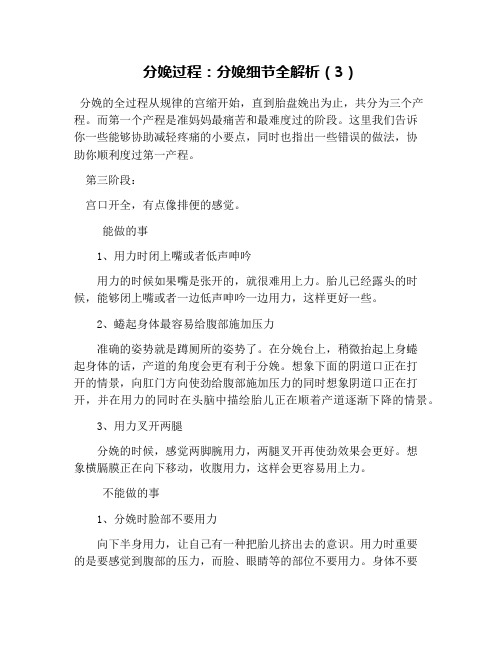 分娩过程：分娩细节全解析（3）

分娩的全过程从规律的宫缩开始，直到胎盘娩出为止，共分为三个产程。而第一个产程是准妈妈最痛苦和最难度过的阶段。这里我们告诉你一些能够协助减轻疼痛的小要点，同时也指出一些错误的做法，协助你顺利度过第一产程。

第三阶段：

宫口开全，有点像排便的感觉。

能做的事

1、用力时闭上嘴或者低声呻吟

用力的时候如果嘴是张开的，就很难用上力。胎儿已经露头的时候，能够闭上嘴或者一边低声呻吟一边用力，这样更好一些。

2、蜷起身体最容易给腹部施加压力

准确的姿势就是蹲厕所的姿势了。在分娩台上，稍微抬起上身蜷起身体的话，产道的角度会更有利于分娩。想象下面的阴道口正在打开的情景，向肛门方向使劲给腹部施加压力的同时想象阴道口正在打开，并在用力的同时在头脑中描绘胎儿正在顺着产道逐渐下降的情景。

3、用力叉开两腿

分娩的时候，感觉两脚腕用力，两腿叉开再使劲效果会更好。想象横膈膜正在向下移动，收腹用力，这样会更容易用上力。

不能做的事

1、分娩时脸部不要用力

向下半身用力，让自己有一种把胎儿挤出去的意识。用力时重要的是要感觉到腹部的压力，而脸、眼睛等的部位不要用力。身体不要